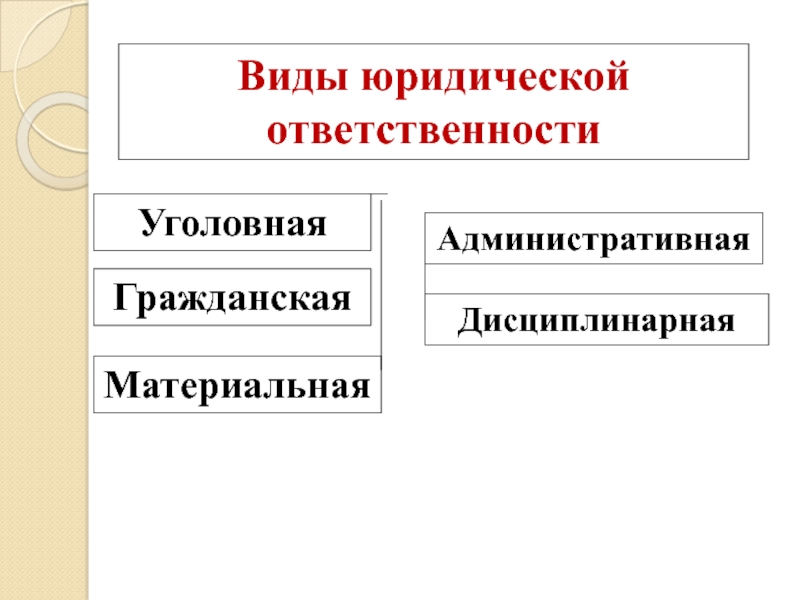 Виды юридической ответственности

Уголовная

Гражданская

Материальная

Административная

Дисциплинарная